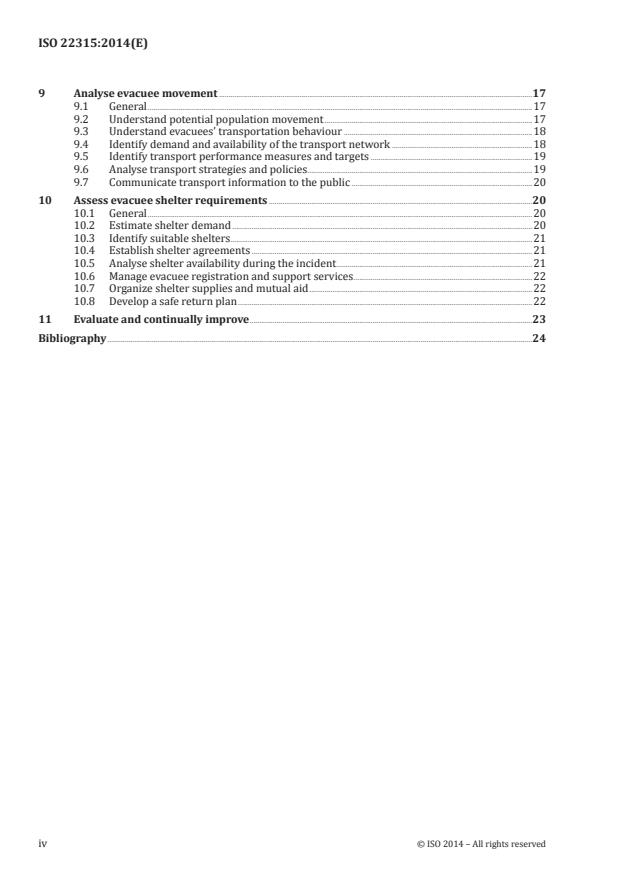 ISO 22315:2014(E)

9 Analyse evacuee movement 17
9.1 General 17
9.2 Understand potential population movement 17
9.3 Understand evacuees' transportation behaviour 18
9.4 Identify demand and availability of the transport network 18
9.5 Identify transport performance measures and targets 19
9.6 Analyse transport strategies and policies 19
9.7 Communicate transport information to the public 20

10 Assess evacuee shelter requirements 20
10.1 General 20
10.2 Estimate shelter demand 20
10.3 Identify suitable shelters 21
10.4 Establish shelter agreements 21
10.5 Analyse shelter availability during the incident 21
10.6 Manage evacuee registration and support services 22
10.7 Organize shelter supplies and mutual aid 22
10.8 Develop a safe return plan 22

11 Evaluate and continually improve 23

Bibliography 24

iv © ISO 2014 – All rights reserved